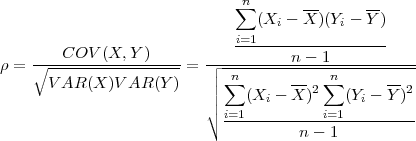 $\rho = \frac{COV(X,Y)}{\sqrt{VAR(X)VAR(Y)}} = \frac{\frac{\sum_{i=1}^{n}(X_i - \overline{X})(Y_i - \overline{Y})}{n-1}}{\sqrt{\frac{\sum_{i=1}^{n}(X_i - \overline{X})^2 \sum_{i=1}^{n}(Y_i - \overline{Y})^2}{n-1}}}$